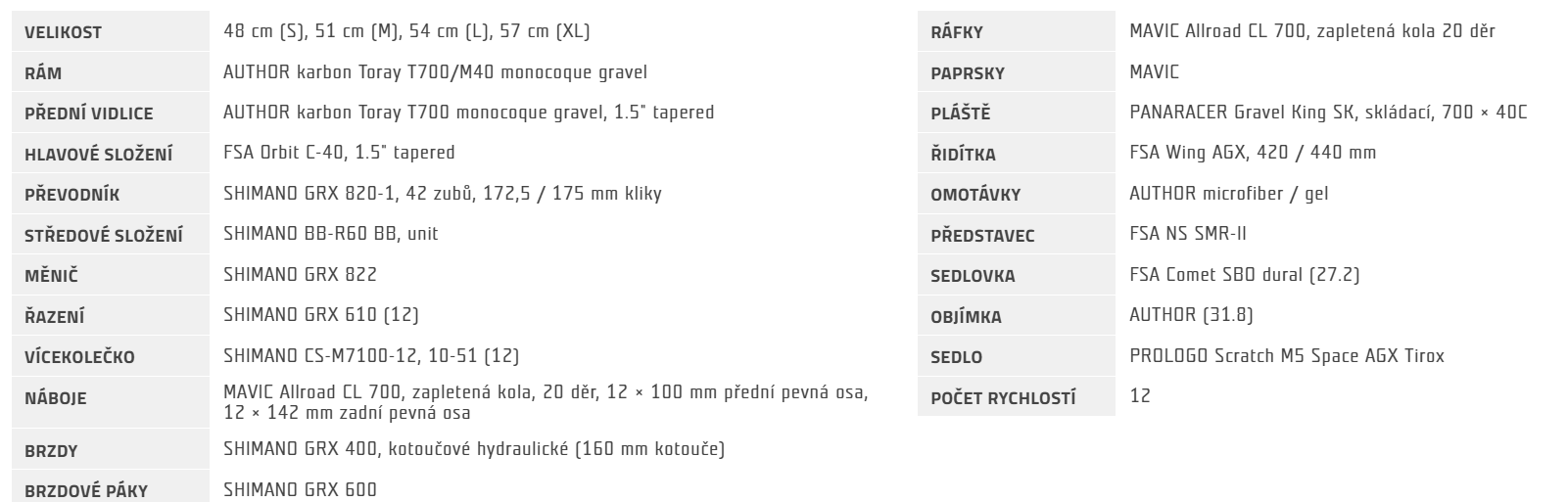 | VELIKOST | 48 cm (S), 51 cm (M), 54 cm (L), 57 cm (XL) |
|---|---|
| RÁM | AUTHOR karbon Toray T700/M40 monocoque gravel |
| PŘEDNÍ VIDLICE | AUTHOR karbon Toray T700 monocoque gravel, 1.5" tapered |
| HLAVOVÉ SLOŽENÍ | FSA Orbit C-40, 1.5" tapered |
| PŘEVODNÍK | SHIMANO GRX 820-1, 42 zubů, 172,5 / 175 mm kliky |
| STŘEDOVÉ SLOŽENÍ | SHIMANO BB-R60 BB, unit |
| MĚNIČ | SHIMANO GRX 822 |
| ŘAZENÍ | SHIMANO GRX 610 (12) |
| VÍCEKOLEČKO | SHIMANO CS-M7100-12, 10-51 (12) |
| NÁBOJE | MAVIC Allroad CL 700, zapletená kola, 20 děr, 12 × 100 mm přední pevná osa, 12 × 142 mm zadní pevná osa |
| BRZDY | SHIMANO GRX 400, kotoučové hydraulické (160 mm kotouče) |
| BRZDOVÉ PÁKY | SHIMANO GRX 600 |

| RÁFKY | MAVIC Allroad CL 700, zapletená kola 20 děr |
|---|---|
| PAPRSKY | MAVIC |
| PLÁŠTĚ | PANARACER Gravel King SK, skládací, 700 × 40C |
| ŘIDÍTKA | FSA Wing AGX, 420 / 440 mm |
| OMOTÁVKY | AUTHOR microfiber / gel |
| PŘEDSTAVEC | FSA NS SMR-II |
| SEDLOVKA | FSA Comet SB0 dural (27.2) |
| OBJÍMKA | AUTHOR (31.8) |
| SEDLO | PROLOGO Scratch M5 Space AGX Tirox |
| POČET RYCHLOSTÍ | 12 |